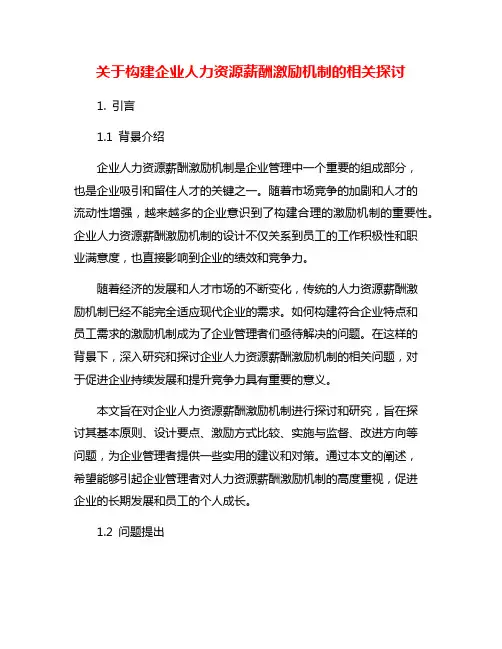 关于构建企业人力资源薪酬激励机制的相关探讨

1. 引言

1.1 背景介绍

企业人力资源薪酬激励机制是企业管理中一个重要的组成部分，也是企业吸引和留住人才的关键之一。随着市场竞争的加剧和人才的流动性增强，越来越多的企业意识到了构建合理的激励机制的重要性。企业人力资源薪酬激励机制的设计不仅关系到员工的工作积极性和职业满意度，也直接影响到企业的绩效和竞争力。

随着经济的发展和人才市场的不断变化，传统的人力资源薪酬激励机制已经不能完全适应现代企业的需求。如何构建符合企业特点和员工需求的激励机制成为了企业管理者们亟待解决的问题。在这样的背景下，深入研究和探讨企业人力资源薪酬激励机制的相关问题，对于促进企业持续发展和提升竞争力具有重要的意义。

本文旨在对企业人力资源薪酬激励机制进行探讨和研究，旨在探讨其基本原则、设计要点、激励方式比较、实施与监督、改进方向等问题，为企业管理者提供一些实用的建议和对策。通过本文的阐述，希望能够引起企业管理者对人力资源薪酬激励机制的高度重视，促进企业的长期发展和员工的个人成长。

1.2 问题提出